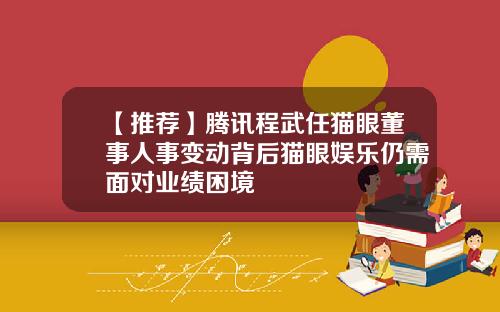 【推荐】腾讯程武任猫眼董事人事变动背后猫眼娱乐仍需面对业绩困境